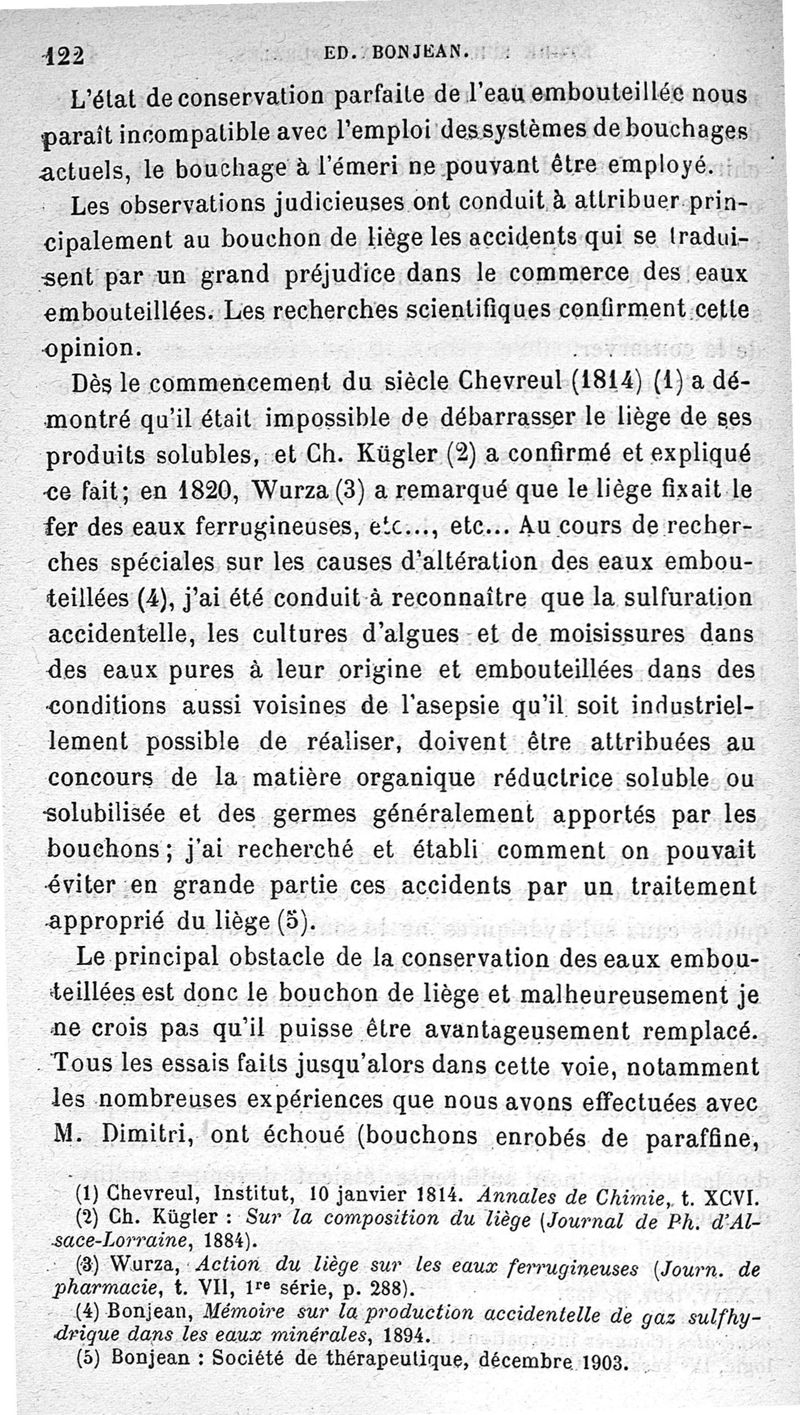 122 ED. BONJEAN.

L'état de conservation parfaite de l'eau embouteillée nous paraît incompatible avec l'emploi des systèmes de bouchages actuels, le bouchage à l'émeri ne pouvant être employé.

Les observations judicieuses ont conduit à attribuer principalement au bouchon de liège les accidents qui se traduisent par un grand préjudice dans le commerce des eaux embouteillées. Les recherches scientifiques confirment cette opinion.

Dès le commencement du siècle Chevreul (1814) (1) a démontré qu'il était impossible de débarrasser le liège de ses produits solubles, et Ch. Kügler (2) a confirmé et expliqué ce fait; en 1820, Wurza (3) a remarqué que le liège fixait le fer des eaux ferrugineuses, etc..., etc... Au cours de recherches spéciales sur les causes d'altération des eaux embouteillées (4), j'ai été conduit à reconnaître que la sulfuration accidentelle, les cultures d'algues et de moisissures dans des eaux pures à leur origine et embouteillées dans des conditions aussi voisines de l'asepsie qu'il soit industriellement possible de réaliser, doivent être attribuées au concours de la matière organique réductrice soluble ou solubilisée et des germes généralement apportés par les bouchons; j'ai recherché et établi comment on pouvait éviter en grande partie ces accidents par un traitement approprié du liège (5).

Le principal obstacle de la conservation des eaux embouteillées est donc le bouchon de liège et malheureusement je ne crois pas qu'il puisse être avantageusement remplacé. Tous les essais faits jusqu'alors dans cette voie, notamment les nombreuses expériences que nous avons effectuées avec M. Dimitri, ont échoué (bouchons enrobés de paraffine,

(1) Chevreul, Institut, 10 janvier 1814. Annales de Chimie, t. XCVI.
(2) Ch. Kügler : Sur la composition du liège (Journal de Ph. d'Alsace-Lorraine, 1884).
(3) Wurza, Action du liège sur les eaux ferrugineuses (Journ. de pharmacie, t. VII, 1re série, p. 288).
(4) Bonjean, Mémoire sur la production accidentelle de gaz sulfhydrique dans les eaux minérales, 1894.
(5) Bonjean : Société de thérapeutique, décembre 1903.